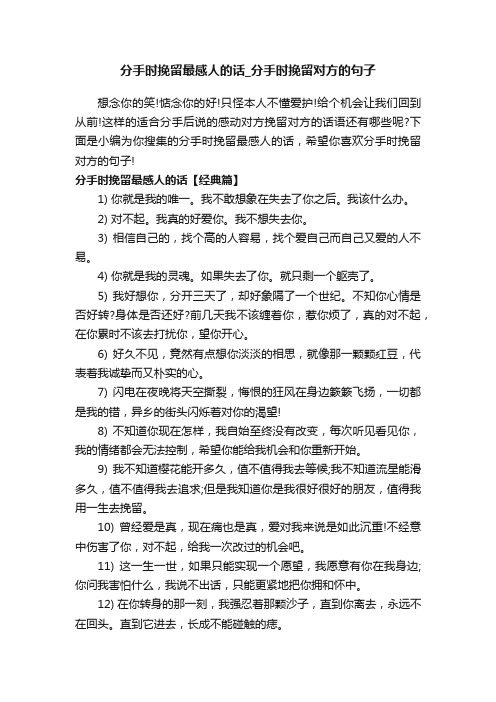 分手时挽留最感人的话_分手时挽留对方的句子

想念你的笑!惦念你的好!只怪本人不懂爱护!给个机会让我们回到从前!这样的适合分手后说的感动对方挽留对方的话语还有哪些呢?下面是小编为你搜集的分手时挽留最感人的话，希望你喜欢分手时挽留对方的句子!

分手时挽留最感人的话【经典篇】

1) 你就是我的唯一。我不敢想象在失去了你之后。我该什么办。

2) 对不起。我真的好爱你。我不想失去你。

3) 相信自己的，找个高的人容易，找个爱自己而自己又爱的人不易。

4) 你就是我的灵魂。如果失去了你。就只剩一个躯壳了。

5) 我好想你，分开三天了，却好象隔了一个世纪。不知你心情是否好转?身体是否还好?前几天我不该缠着你，惹你烦了，真的对不起，在你累时不该去打扰你，望你开心。

6) 好久不见，竟然有点想你淡淡的相思，就像那一颗颗红豆，代表着我诚挚而又朴实的心。

7) 闪电在夜晚将天空撕裂，悔恨的狂风在身边簌簌飞扬，一切都是我的错，异乡的街头闪烁着对你的渴望!

8) 不知道你现在怎样，我自始至终没有改变，每次听见看见你，我的情绪都会无法控制，希望你能给我机会和你重新开始。

9) 我不知道樱花能开多久，值不值得我去等候;我不知道流星能滑多久，值不值得我去追求;但是我知道你是我很好很好的朋友，值得我用一生去挽留。

10) 曾经爱是真，现在痛也是真，爱对我来说是如此沉重!不经意中伤害了你，对不起，给我一次改过的机会吧。

11) 这一生一世，如果只能实现一个愿望，我愿意有你在我身边;你问我害怕什么，我说不出话，只能更紧地把你拥和怀中。

12) 在你转身的那一刻，我强忍着那颗沙子，直到你离去，永远不在回头。直到它进去，长成不能碰触的痣。